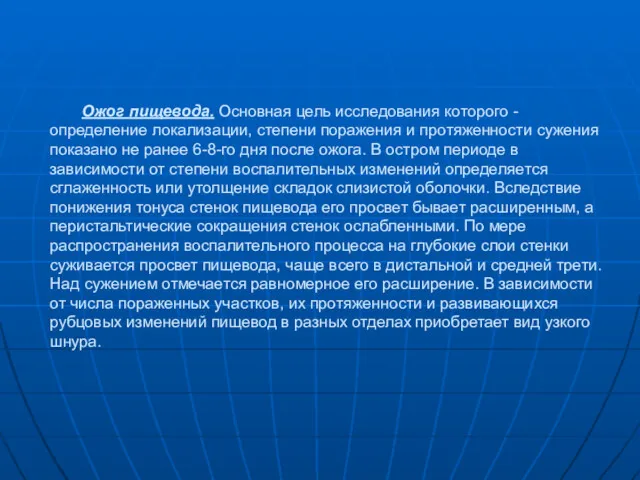 Ожог пищевода. Основная цель исследования которого - определение локализации, степени поражения и протяженности сужения показано не ранее 6-8-го дня после ожога. В остром периоде в зависимости от степени воспалительных изменений определяется сглаженность или утолщение складок слизистой оболочки. Вследствие понижения тонуса стенок пищевода его просвет бывает расширенным, а перистальтические сокращения стенок ослабленными. По мере распространения воспалительного процесса на глубокие слои стенки суживается просвет пищевода, чаще всего в дистальной и средней трети. Над сужением отмечается равномерное его расширение. В зависимости от числа пораженных участков, их протяженности и развивающихся рубцовых изменений пищевод в разных отделах приобретает вид узкого шнура.